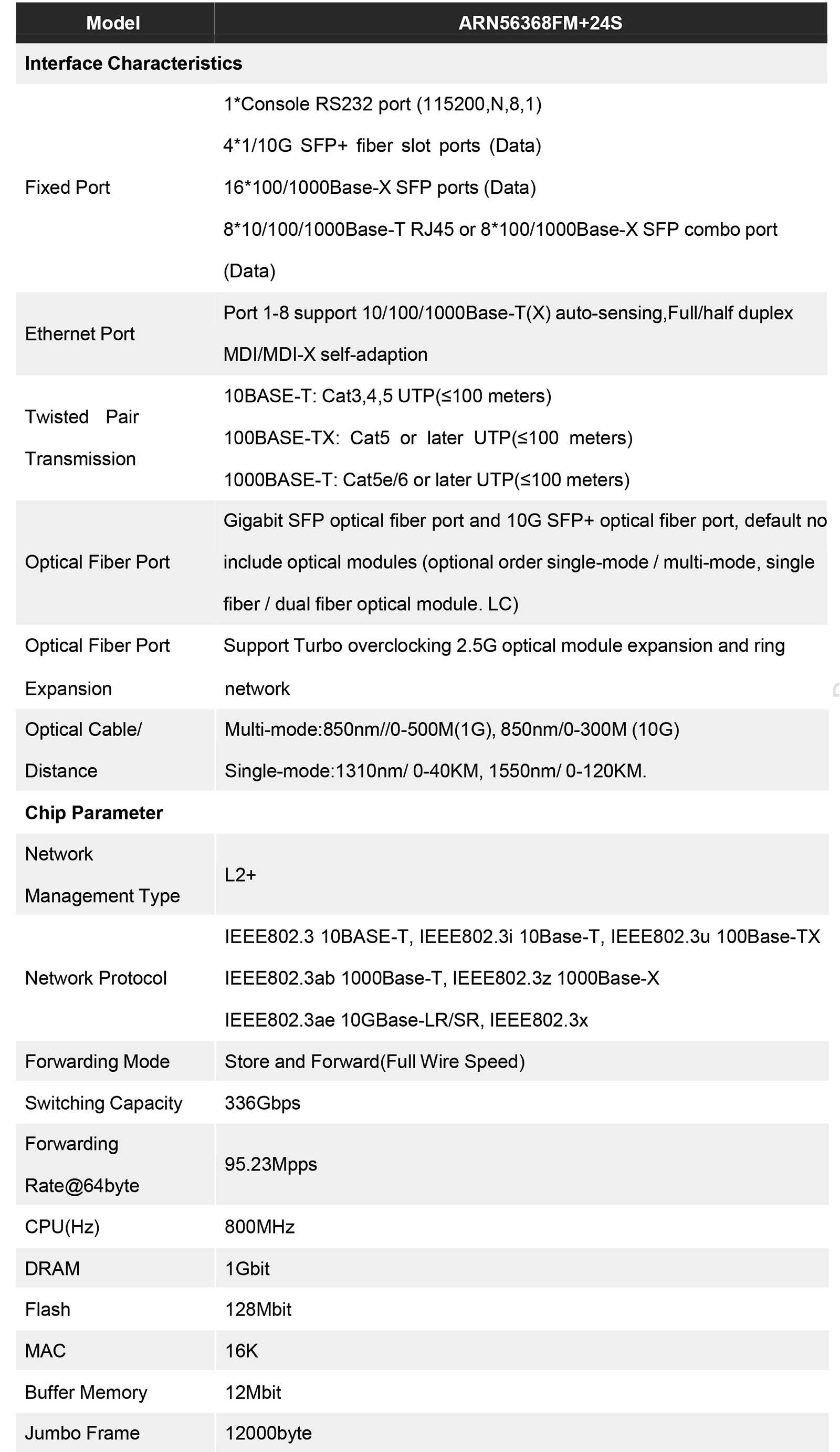 | Model | ARN56368FM+24S |
|---|---|
| **Interface Characteristics** | |
| Fixed Port | 1*Console RS232 port (115200,N,8,1) 4*1/10G SFP+ fiber slot ports (Data) 16*100/1000Base-X SFP ports (Data) 8*10/100/1000Base-T RJ45 or 8*100/1000Base-X SFP combo port (Data) |
| Ethernet Port | Port 1-8 support 10/100/1000Base-T(X) auto-sensing,Full/half duplex MDI/MDI-X self-adaption |
| Twisted Pair Transmission | 10BASE-T: Cat3,4,5 UTP(≤100 meters) 100BASE-TX: Cat5 or later UTP(≤100 meters) 1000BASE-T: Cat5e/6 or later UTP(≤100 meters) |
| Optical Fiber Port | Gigabit SFP optical fiber port and 10G SFP+ optical fiber port, default no include optical modules (optional order single-mode / multi-mode, single fiber / dual fiber optical module. LC) |
| Optical Fiber Port Expansion | Support Turbo overclocking 2.5G optical module expansion and ring network |
| Optical Cable/ Distance | Multi-mode:850nm//0-500M(1G), 850nm/0-300M (10G) Single-mode:1310nm/ 0-40KM, 1550nm/ 0-120KM. |
| **Chip Parameter** | |
| Network Management Type | L2+ |
| Network Protocol | IEEE802.3 10BASE-T, IEEE802.3i 10Base-T, IEEE802.3u 100Base-TX IEEE802.3ab 1000Base-T, IEEE802.3z 1000Base-X IEEE802.3ae 10GBase-LR/SR, IEEE802.3x |
| Forwarding Mode | Store and Forward(Full Wire Speed) |
| Switching Capacity | 336Gbps |
| Forwarding Rate@64byte | 95.23Mpps |
| CPU(Hz) | 800MHz |
| DRAM | 1Gbit |
| Flash | 128Mbit |
| MAC | 16K |
| Buffer Memory | 12Mbit |
| Jumbo Frame | 12000byte |